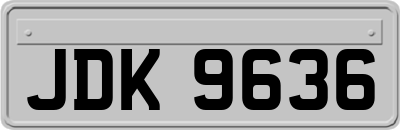 JDK 9636